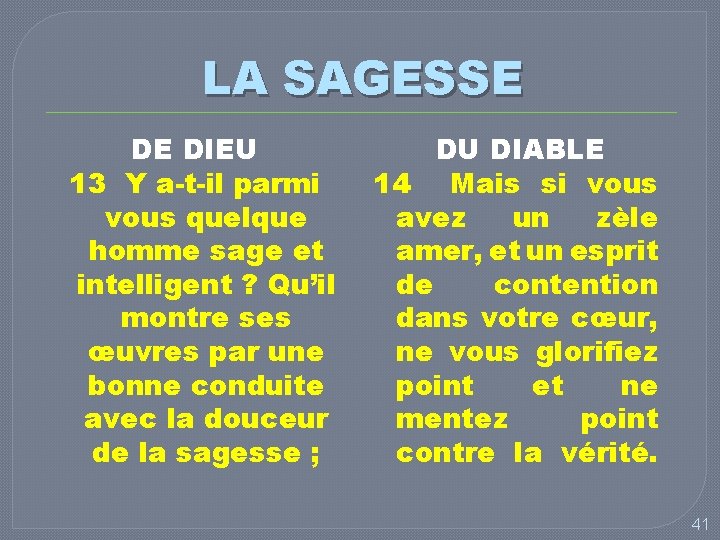 LA SAGESSE

DE DIEU

13 Y a-t-il parmi vous quelque homme sage et intelligent ? Qu'il montre ses œuvres par une bonne conduite avec la douceur de la sagesse ;

DU DIABLE

14 Mais si vous avez un zèle amer, et un esprit de contention dans votre cœur, ne vous glorifiez point et ne mentez point contre la vérité.

41